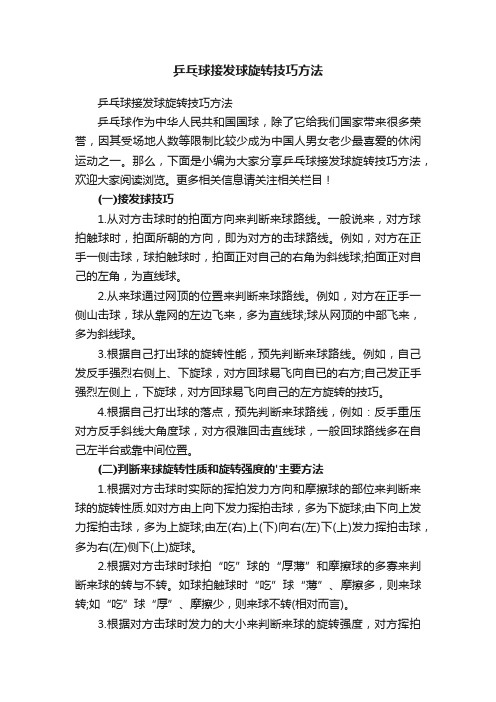 乒乓球接发球旋转技巧方法

乒乓球接发球旋转技巧方法

乒乓球作为中华人民共和国国球，除了它给我们国家带来很多荣誉，因其受场地人数等限制比较少成为中国人男女老少最喜爱的休闲运动之一。那么，下面是小编为大家分享乒乓球接发球旋转技巧方法，欢迎大家阅读浏览。更多相关信息请关注相关栏目！

(一)接发球技巧

1.从对方击球时的拍面方向来判断来球路线。一般说来，对方球拍触球时，拍面所朝的方向，即为对方的击球路线。例如，对方在正手一侧击球，球拍触球时，拍面正对自己的右角为斜线球;拍面正对自己的左角，为直线球。

2.从来球通过网顶的位置来判断来球路线。例如，对方在正手一侧山击球，球从靠网的左边飞来，多为直线球;球从网顶的中部飞来，多为斜线球。

3.根据自己打出球的旋转性能，预先判断来球路线。例如，自己发反手强烈右侧上、下旋球，对方回球易飞向自己的右方;自己发正手强烈左侧上，下旋球，对方回球易飞向自己的左方旋转的技巧。

4.根据自己打出球的落点，预先判断来球路线，例如：反手重压对方反手斜线大角度球，对方很难回击直线球，一般回球路线多在自己左半台或靠中间位置。

(二)判断来球旋转性质和旋转强度的'主要方法

1.根据对方击球时实际的挥拍发力方向和摩擦球的部位来判断来球的旋转性质.如对方由上向下发力挥拍击球，多为下旋球;由下向上发力挥拍击球，多为上旋球;由左(右)上(下)向右(左)下(上)发力挥拍击球，多为右(左)侧下(上)旋球。

2.根据对方击球时球拍“吃”球的“厚薄”和摩擦球的多寡来判断来球的转与不转。如球拍触球时“吃”球“薄”、摩擦多，则来球转;如“吃”球“厚”、摩擦少，则来球不转(相对而言)。

3.根据对方击球时发力的大小来判断来球的旋转强度，对方挥拍